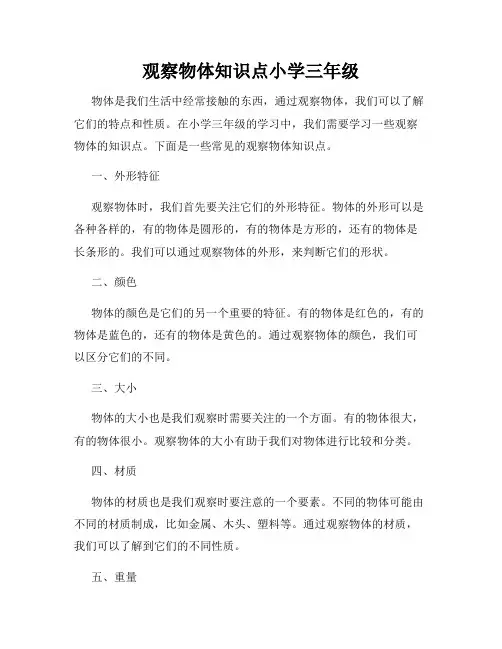 观察物体知识点小学三年级

物体是我们生活中经常接触的东西，通过观察物体，我们可以了解它们的特点和性质。在小学三年级的学习中，我们需要学习一些观察物体的知识点。下面是一些常见的观察物体知识点。

一、外形特征

观察物体时，我们首先要关注它们的外形特征。物体的外形可以是各种各样的，有的物体是圆形的，有的物体是方形的，还有的物体是长条形的。我们可以通过观察物体的外形，来判断它们的形状。

二、颜色

物体的颜色是它们的另一个重要的特征。有的物体是红色的，有的物体是蓝色的，还有的物体是黄色的。通过观察物体的颜色，我们可以区分它们的不同。

三、大小

物体的大小也是我们观察时需要关注的一个方面。有的物体很大，有的物体很小。观察物体的大小有助于我们对物体进行比较和分类。

四、材质

物体的材质也是我们观察时要注意的一个要素。不同的物体可能由不同的材质制成，比如金属、木头、塑料等。通过观察物体的材质，我们可以了解到它们的不同性质。

五、重量